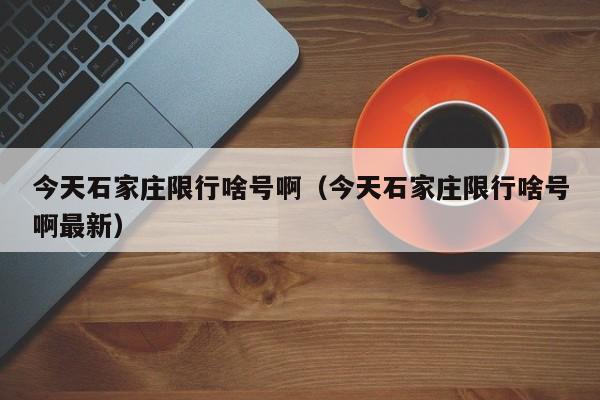 今天石家庄限行啥号啊（今天石家庄限行啥号啊最新）